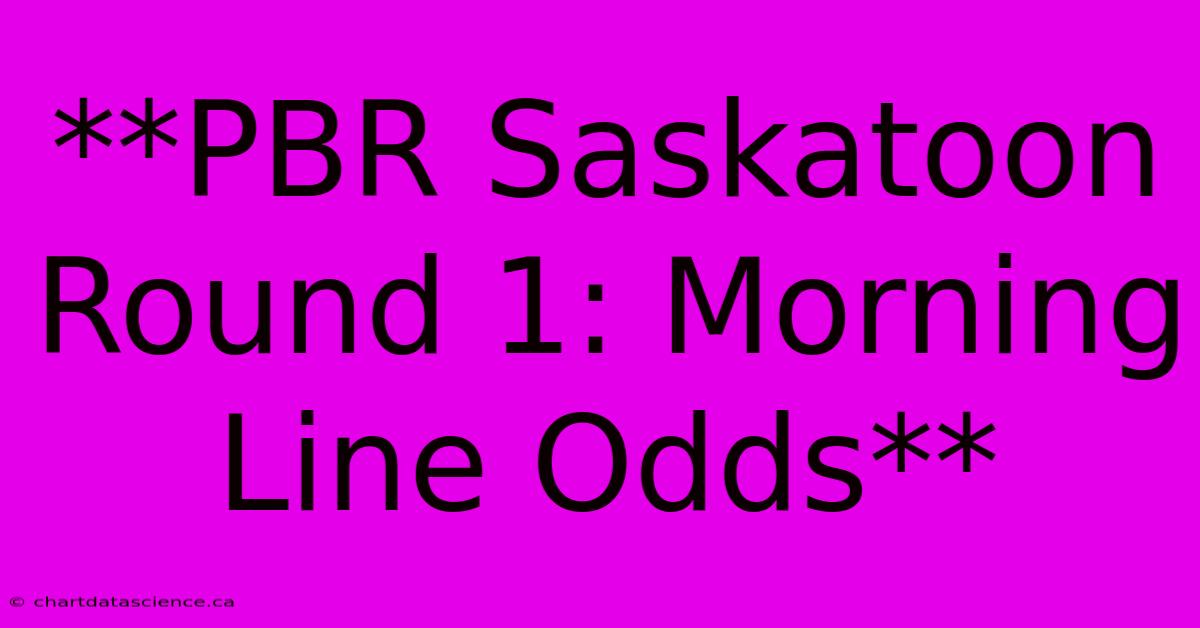 **PBR Saskatoon Round 1: Morning Line Odds**

© chartdatascience.ca